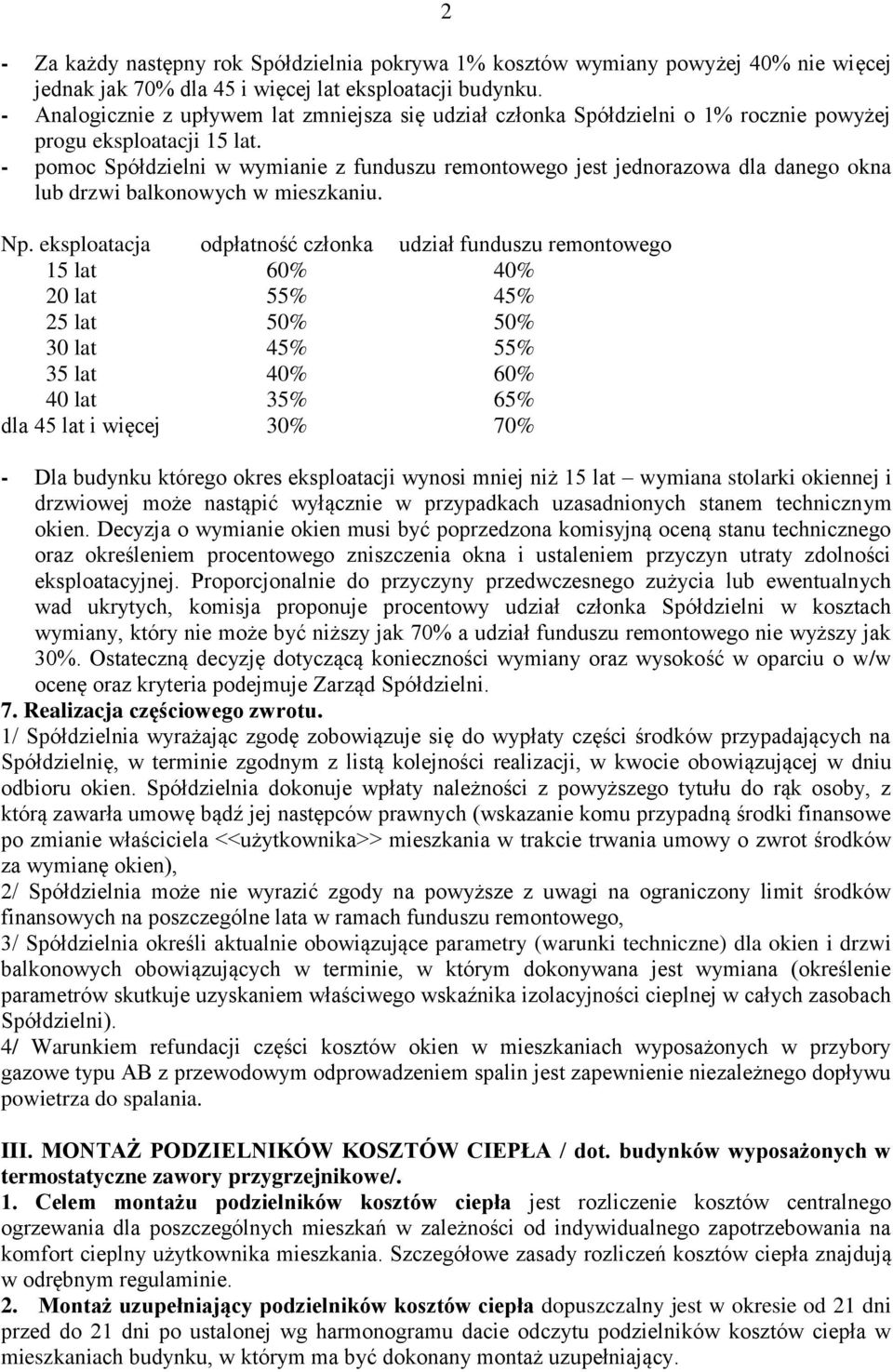 2

- Za każdy następny rok Spółdzielnia pokrywa 1% kosztów wymiany powyżej 40% nie więcej jednak jak 70% dla 45 i więcej lat eksploatacji budynku.
- Analogicznie z upływem lat zmniejsza się udział członka Spółdzielni o 1% rocznie powyżej progu eksploatacji 15 lat.
- pomoc Spółdzielni w wymianie z funduszu remontowego jest jednorazowa dla danego okna lub drzwi balkonowych w mieszkaniu.

| Np. eksploatacja | odpłatność członka | udział funduszu remontowego |
|---|---|---|
| 15 lat | 60% | 40% |
| 20 lat | 55% | 45% |
| 25 lat | 50% | 50% |
| 30 lat | 45% | 55% |
| 35 lat | 40% | 60% |
| 40 lat | 35% | 65% |
| dla 45 lat i więcej | 30% | 70% |

- Dla budynku którego okres eksploatacji wynosi mniej niż 15 lat – wymiana stolarki okiennej i drzwiowej może nastąpić wyłącznie w przypadkach uzasadnionych stanem technicznym okien. Decyzja o wymianie okien musi być poprzedzona komisyjną oceną stanu technicznego oraz określeniem procentowego zniszczenia okna i ustaleniem przyczyn utraty zdolności eksploatacyjnej. Proporcjonalnie do przyczyny przedwczesnego zużycia lub ewentualnych wad ukrytych, komisja proponuje procentowy udział członka Spółdzielni w kosztach wymiany, który nie może być niższy jak 70% a udział funduszu remontowego nie wyższy jak 30%. Ostateczną decyzję dotyczącą konieczności wymiany oraz wysokość w oparciu o w/w ocenę oraz kryteria podejmuje Zarząd Spółdzielni.
7. Realizacja częściowego zwrotu.
1/ Spółdzielnia wyrażając zgodę zobowiązuje się do wypłaty części środków przypadających na Spółdzielnię, w terminie zgodnym z listą kolejności realizacji, w kwocie obowiązującej w dniu odbioru okien. Spółdzielnia dokonuje wpłaty należności z powyższego tytułu do rąk osoby, z którą zawarła umowę bądź jej następców prawnych (wskazanie komu przypadną środki finansowe po zmianie właściciela <<użytkownika>> mieszkania w trakcie trwania umowy o zwrot środków za wymianę okien),
2/ Spółdzielnia może nie wyrazić zgody na powyższe z uwagi na ograniczony limit środków finansowych na poszczególne lata w ramach funduszu remontowego,
3/ Spółdzielnia określi aktualnie obowiązujące parametry (warunki techniczne) dla okien i drzwi balkonowych obowiązujących w terminie, w którym dokonywana jest wymiana (określenie parametrów skutkuje uzyskaniem właściwego wskaźnika izolacyjności cieplnej w całych zasobach Spółdzielni).
4/ Warunkiem refundacji części kosztów okien w mieszkaniach wyposażonych w przybory gazowe typu AB z przewodowym odprowadzeniem spalin jest zapewnienie niezależnego dopływu powietrza do spalania.

III. MONTAŻ PODZIELNIKÓW KOSZTÓW CIEPŁA / dot. budynków wyposażonych w termostatyczne zawory przygrzejnikowe/.
1. Celem montażu podzielników kosztów ciepła jest rozliczenie kosztów centralnego ogrzewania dla poszczególnych mieszkań w zależności od indywidualnego zapotrzebowania na komfort cieplny użytkownika mieszkania. Szczegółowe zasady rozliczeń kosztów ciepła znajdują w odrębnym regulaminie.
2. Montaż uzupełniający podzielników kosztów ciepła dopuszczalny jest w okresie od 21 dni przed do 21 dni po ustalonej wg harmonogramu dacie odczytu podzielników kosztów ciepła w mieszkaniach budynku, w którym ma być dokonany montaż uzupełniający.